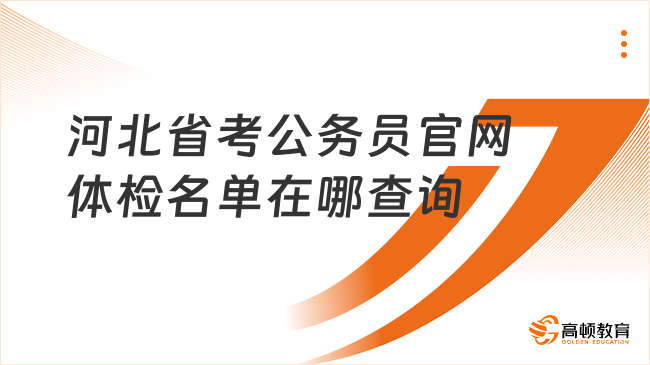 河北省考公务员官网体检名单在哪查询

高顿教育
GOLDEN EDUCATION